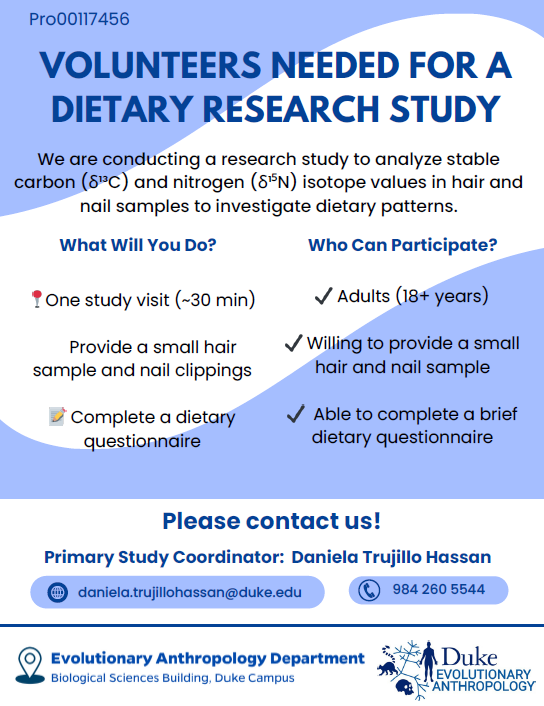 Pro00117456

VOLUNTEERS NEEDED FOR A DIETARY RESEARCH STUDY

We are conducting a research study to analyze stable carbon ($\delta^{13}C$) and nitrogen ($\delta^{15}N$) isotope values in hair and nail samples to investigate dietary patterns.

What Will You Do?

📍One study visit (~30 min)

Provide a small hair sample and nail clippings

📝 Complete a dietary questionnaire

Who Can Participate?

✓ Adults (18+ years)

✓ Willing to provide a small hair and nail sample

✓ Able to complete a brief dietary questionnaire

Please contact us!

Primary Study Coordinator: Daniela Trujillo Hassan

daniela.trujillohassan@duke.edu

984 260 5544

Evolutionary Anthropology Department
Biological Sciences Building, Duke Campus

Duke
EVOLUTIONARY ANTHROPOLOGY